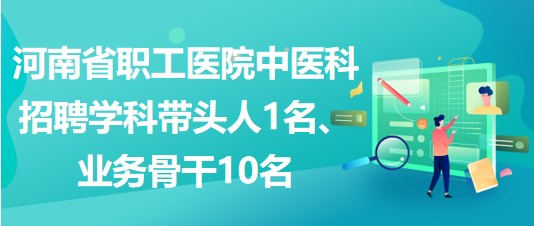 河南省职工医院中医科招聘学科带头人1名、业务骨干10名